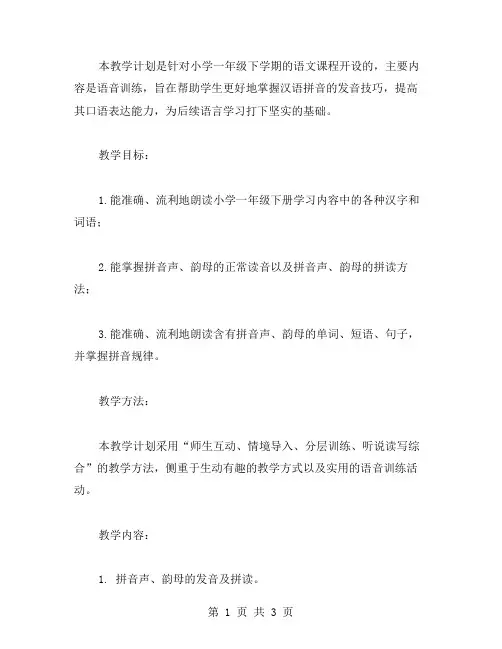 本教学计划是针对小学一年级下学期的语文课程开设的，主要内容是语音训练，旨在帮助学生更好地掌握汉语拼音的发音技巧，提高其口语表达能力，为后续语言学习打下坚实的基础。

教学目标：

1.能准确、流利地朗读小学一年级下册学习内容中的各种汉字和词语；

2.能掌握拼音声、韵母的正常读音以及拼音声、韵母的拼读方法；

3.能准确、流利地朗读含有拼音声、韵母的单词、短语、句子，并掌握拼音规律。

教学方法：

本教学计划采用“师生互动、情境导入、分层训练、听说读写综合”的教学方法，侧重于生动有趣的教学方式以及实用的语音训练活动。

教学内容：

1. 拼音声、韵母的发音及拼读。

第 1 页 共 3 页